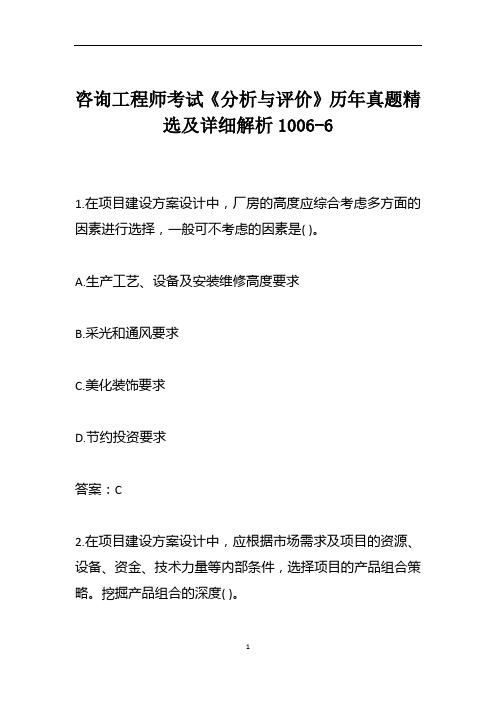 咨询工程师考试《分析与评价》历年真题精选及详细解析 1006-6

1.在项目建设方案设计中，厂房的高度应综合考虑多方面的因素进行选择，一般可不考虑的因素是( )。

A.生产工艺、设备及安装维修高度要求

B.采光和通风要求

C.美化装饰要求

D.节约投资要求

答案：C

2.在项目建设方案设计中，应根据市场需求及项目的资源、设备、资金、技术力量等内部条件，选择项目的产品组合策略。挖掘产品组合的深度( )。

1